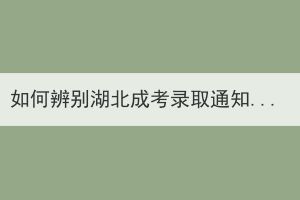 如何辨别湖北成考录取通知...